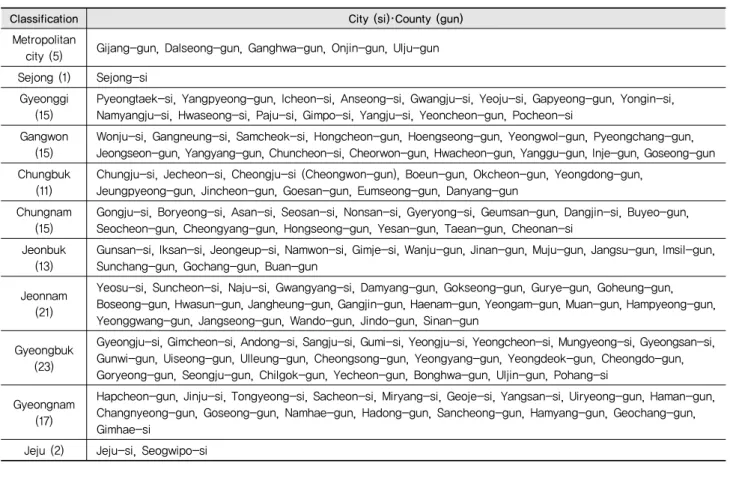 | Classification | City (si)·County (gun) |
|---|---|
| Metropolitan city (5) | Gijang-gun, Dalseong-gun, Ganghwa-gun, Onjin-gun, Ulju-gun |
| Sejong (1) | Sejong-si |
| Gyeonggi (15) | Pyeongtaek-si, Yangpyeong-gun, Icheon-si, Anseong-si, Gwangju-si, Yeoju-si, Gapyeong-gun, Yongin-si, Namyangju-si, Hwaseong-si, Paju-si, Gimpo-si, Yangju-si, Yeoncheon-gun, Pocheon-si |
| Gangwon (15) | Wonju-si, Gangneung-si, Samcheok-si, Hongcheon-gun, Hoengseong-gun, Yeongwol-gun, Pyeongchang-gun, Jeongseon-gun, Yangyang-gun, Chuncheon-si, Cheorwon-gun, Hwacheon-gun, Yanggu-gun, Inje-gun, Goseong-gun |
| Chungbuk (11) | Chungju-si, Jecheon-si, Cheongju-si (Cheongwon-gun), Boeun-gun, Okcheon-gun, Yeongdong-gun, Jeungpyeong-gun, Jincheon-gun, Goesan-gun, Eumseong-gun, Danyang-gun |
| Chungnam (15) | Gongju-si, Boryeong-si, Asan-si, Seosan-si, Nonsan-si, Gyeryong-si, Geumsan-gun, Dangjin-si, Buyeo-gun, Seocheon-gun, Cheongyang-gun, Hongseong-gun, Yesan-gun, Taean-gun, Cheonan-si |
| Jeonbuk (13) | Gunsan-si, Iksan-si, Jeongeup-si, Namwon-si, Gimje-si, Wanju-gun, Jinan-gun, Muju-gun, Jangsu-gun, Imsil-gun, Sunchang-gun, Gochang-gun, Buan-gun |
| Jeonnam (21) | Yeosu-si, Suncheon-si, Naju-si, Gwangyang-si, Damyang-gun, Gokseong-gun, Gurye-gun, Goheung-gun, Boseong-gun, Hwasun-gun, Jangheung-gun, Gangjin-gun, Haenam-gun, Yeongam-gun, Muan-gun, Hampyeong-gun, Yeonggwang-gun, Jangseong-gun, Wando-gun, Jindo-gun, Sinan-gun |
| Gyeongbuk (23) | Gyeongju-si, Gimcheon-si, Andong-si, Sangju-si, Gumi-si, Yeongju-si, Yeongcheon-si, Mungyeong-si, Gyeongsan-si, Gunwi-gun, Uiseong-gun, Ulleung-gun, Cheongsong-gun, Yeongyang-gun, Yeongdeok-gun, Cheongdo-gun, Goryeong-gun, Seongju-gun, Chilgok-gun, Yecheon-gun, Bonghwa-gun, Uljin-gun, Pohang-si |
| Gyeongnam (17) | Hapcheon-gun, Jinju-si, Tongyeong-si, Sacheon-si, Miryang-si, Geoje-si, Yangsan-si, Uiryeong-gun, Haman-gun, Changnyeong-gun, Goseong-gun, Namhae-gun, Hadong-gun, Sancheong-gun, Hamyang-gun, Geochang-gun, Gimhae-si |
| Jeju (2) | Jeju-si, Seogwipo-si |